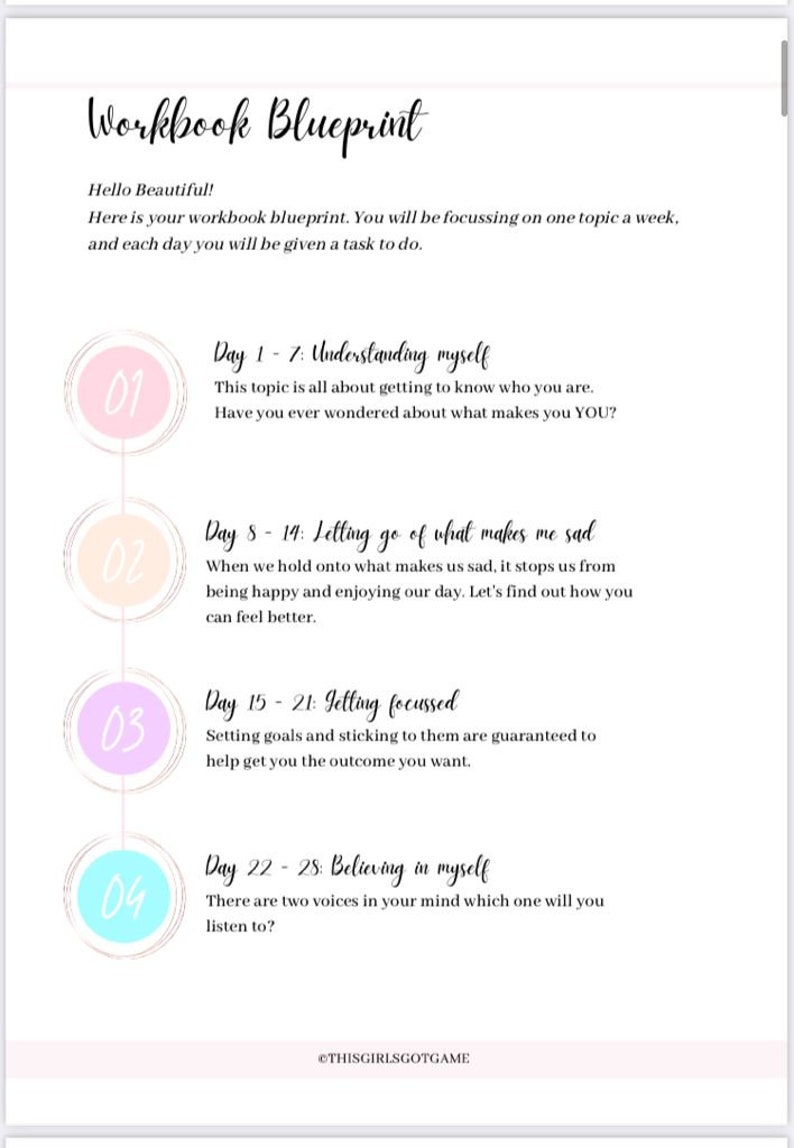 Workbook Blueprint

Hello Beautiful!
Here is your workbook blueprint. You will be focussing on one topic a week, and each day you will be given a task to do.

01

Day 1 - 7: Understanding myself
This topic is all about getting to know who you are. Have you ever wondered about what makes you YOU?

02

Day 8 - 14: Letting go of what makes me sad
When we hold onto what makes us sad, it stops us from being happy and enjoying our day. Let's find out how you can feel better.

03

Day 15 - 21: Getting focussed
Setting goals and sticking to them are guaranteed to help get you the outcome you want.

04

Day 22 - 28: Believing in myself
There are two voices in your mind which one will you listen to?

©THISGIRLSGOTGAME